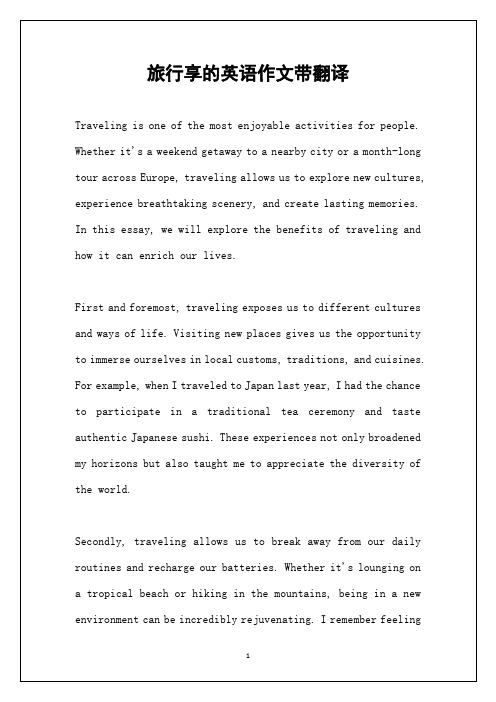 旅行享的英语作文带翻译

Traveling is one of the most enjoyable activities for people. Whether it's a weekend getaway to a nearby city or a month-long tour across Europe, traveling allows us to explore new cultures, experience breathtaking scenery, and create lasting memories. In this essay, we will explore the benefits of traveling and how it can enrich our lives.

First and foremost, traveling exposes us to different cultures and ways of life. Visiting new places gives us the opportunity to immerse ourselves in local customs, traditions, and cuisines. For example, when I traveled to Japan last year, I had the chance to participate in a traditional tea ceremony and taste authentic Japanese sushi. These experiences not only broadened my horizons but also taught me to appreciate the diversity of the world.

Secondly, traveling allows us to break away from our daily routines and recharge our batteries. Whether it's lounging on a tropical beach or hiking in the mountains, being in a new environment can be incredibly rejuvenating. I remember feeling

1